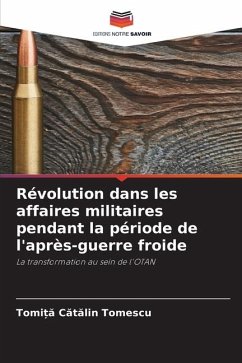 EDITIONS NOTRE SAVOIR

Révolution dans les affaires militaires pendant la période de l'après-guerre froide

La transformation au sein de l'OTAN

Tomiță Cătălin Tomescu